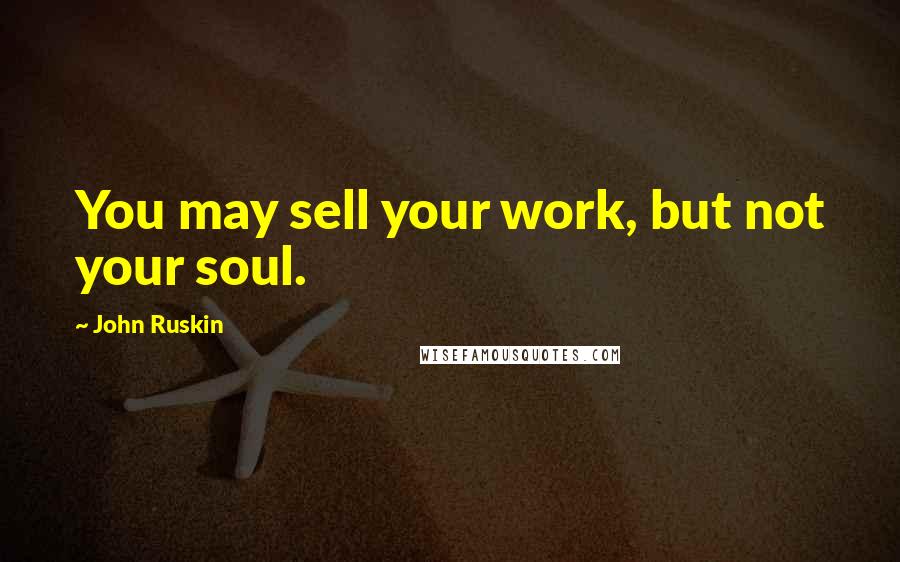 You may sell your work, but not your soul.

~ John Ruskin

WISEFAMOUSQUOTES.COM